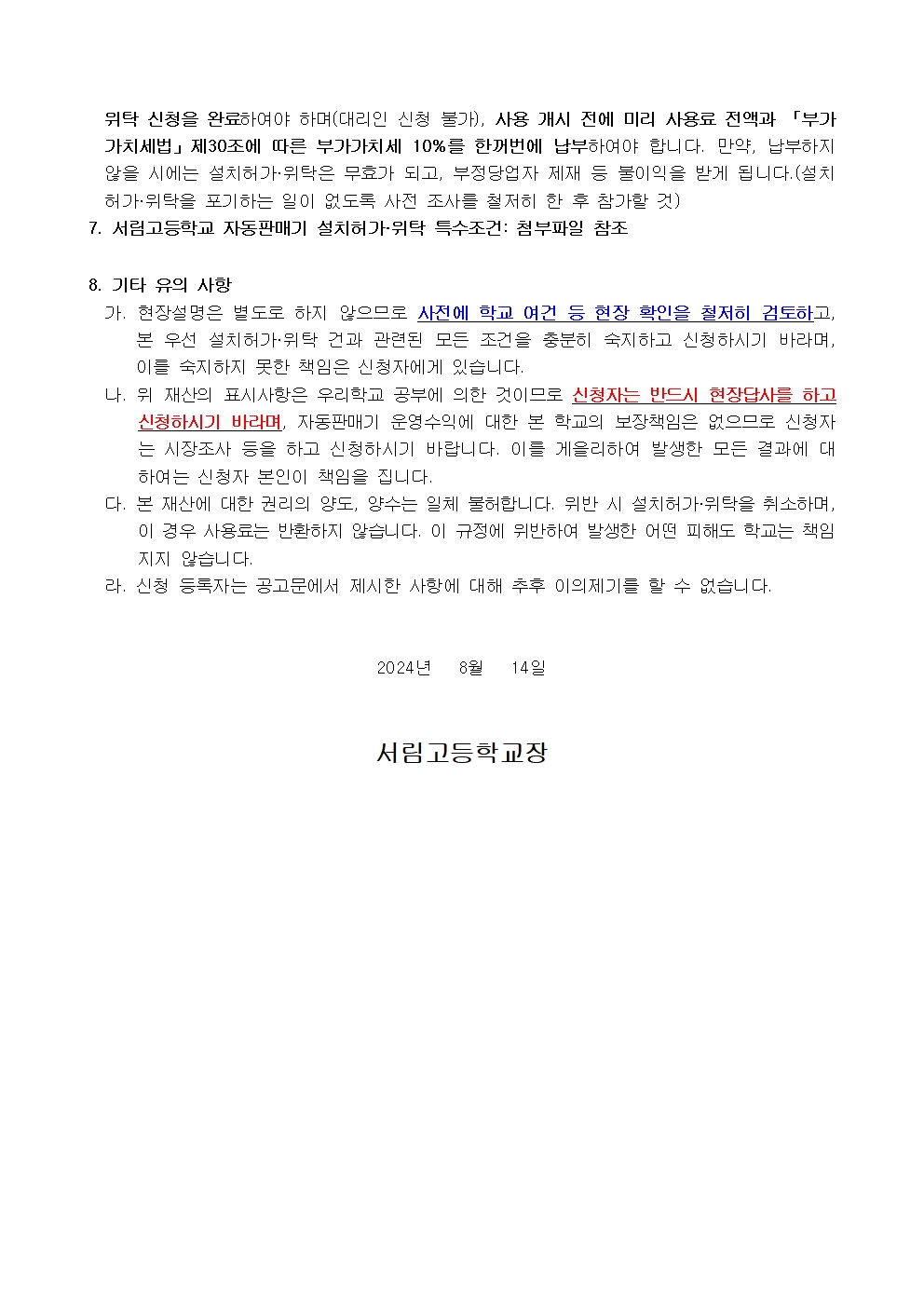 위탁 신청을 완료하여야 하며(대리인 신청 불가), 사용 개시 전에 미리 사용료 전액과 「부가가치세법」제30조에 따른 부가가치세 10%를 한꺼번에 납부하여야 합니다. 만약, 납부하지 않을 시에는 설치허가·위탁은 무효가 되고, 부정당업자 제재 등 불이익을 받게 됩니다.(설치허가·위탁을 포기하는 일이 없도록 사전 조사를 철저히 한 후 참가할 것)

7. 서림고등학교 자동판매기 설치허가·위탁 특수조건: 첨부파일 참조

8. 기타 유의 사항

가. 현장설명은 별도로 하지 않으므로 사전에 학교 여건 등 현장 확인을 철저히 검토하고, 본 우선 설치허가·위탁 건과 관련된 모든 조건을 충분히 숙지하고 신청하시기 바라며, 이를 숙지하지 못한 책임은 신청자에게 있습니다.

나. 위 재산의 표시사항은 우리학교 공부에 의한 것이므로 신청자는 반드시 현장답사를 하고 신청하시기 바라며, 자동판매기 운영수익에 대한 본 학교의 보장책임은 없으므로 신청자는 시장조사 등을 하고 신청하시기 바랍니다. 이를 게을리하여 발생한 모든 결과에 대하여는 신청자 본인이 책임을 집니다.

다. 본 재산에 대한 권리의 양도, 양수는 일체 불허합니다. 위반 시 설치허가·위탁을 취소하며, 이 경우 사용료는 반환하지 않습니다. 이 규정에 위반하여 발생한 어떤 피해도 학교는 책임지지 않습니다.

라. 신청 등록자는 공고문에서 제시한 사항에 대해 추후 이의제기를 할 수 없습니다.

2024년 8월 14일

서림고등학교장